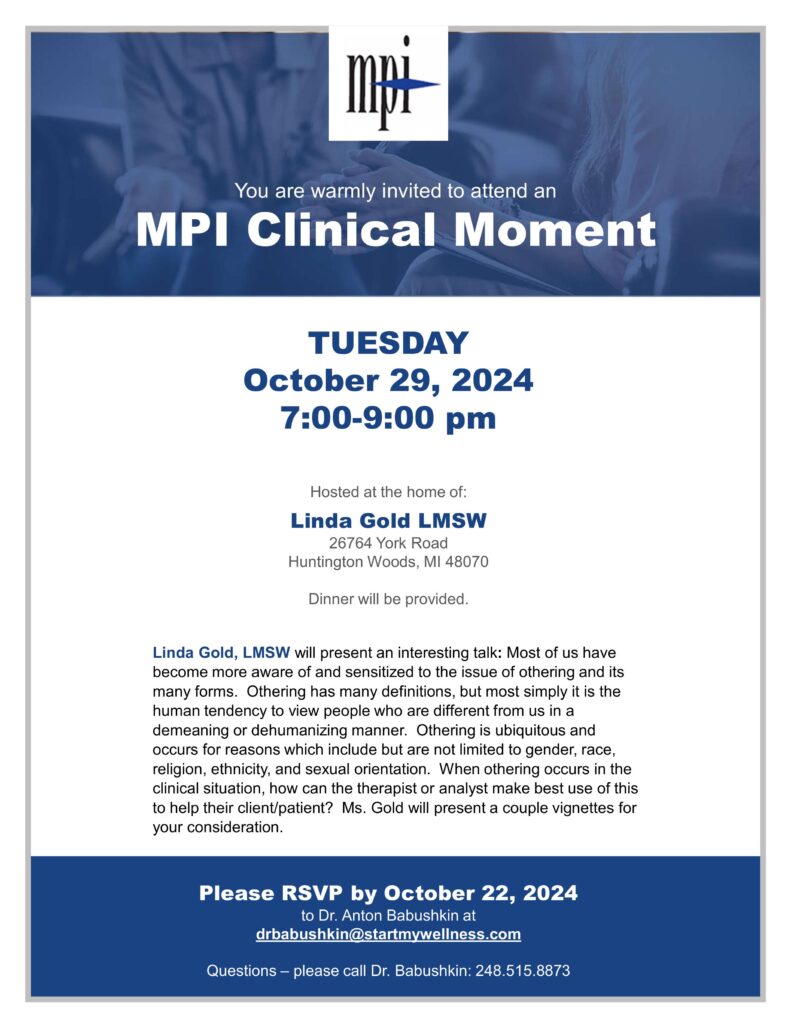 mpi

You are warmly invited to attend an

MPI Clinical Moment

TUESDAY
October 29, 2024
7:00-9:00 pm

Hosted at the home of:

Linda Gold LMSW
26764 York Road
Huntington Woods, MI 48070

Dinner will be provided.

Linda Gold, LMSW will present an interesting talk: Most of us have become more aware of and sensitized to the issue of othering and its many forms. Othering has many definitions, but most simply it is the human tendency to view people who are different from us in a demeaning or dehumanizing manner. Othering is ubiquitous and occurs for reasons which include but are not limited to gender, race, religion, ethnicity, and sexual orientation. When othering occurs in the clinical situation, how can the therapist or analyst make best use of this to help their client/patient? Ms. Gold will present a couple vignettes for your consideration.

Please RSVP by October 22, 2024
to Dr. Anton Babushkin at
drbabushkin@startmywellness.com

Questions – please call Dr. Babushkin: 248.515.8873